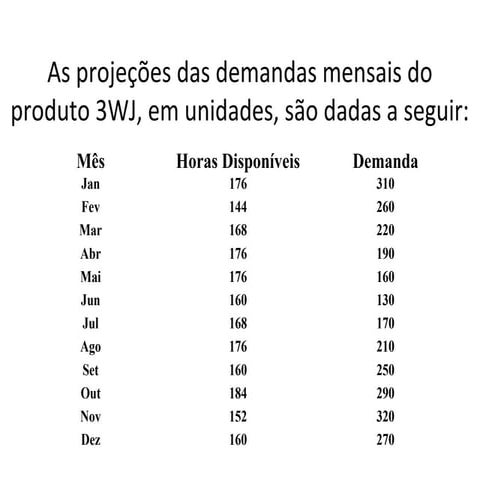 As projeções das demandas mensais do produto 3WJ, em unidades, são dadas a seguir:

| Mês | Horas Disponíveis | Demanda |
|---|---|---|
| Jan | 176 | 310 |
| Fev | 144 | 260 |
| Mar | 168 | 220 |
| Abr | 176 | 190 |
| Mai | 176 | 160 |
| Jun | 160 | 130 |
| Jul | 168 | 170 |
| Ago | 176 | 210 |
| Set | 160 | 250 |
| Out | 184 | 290 |
| Nov | 152 | 320 |
| Dez | 160 | 270 |